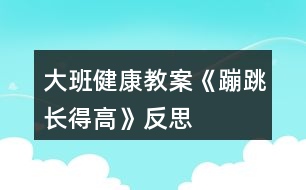 大班健康教案《蹦跳长得高》反思